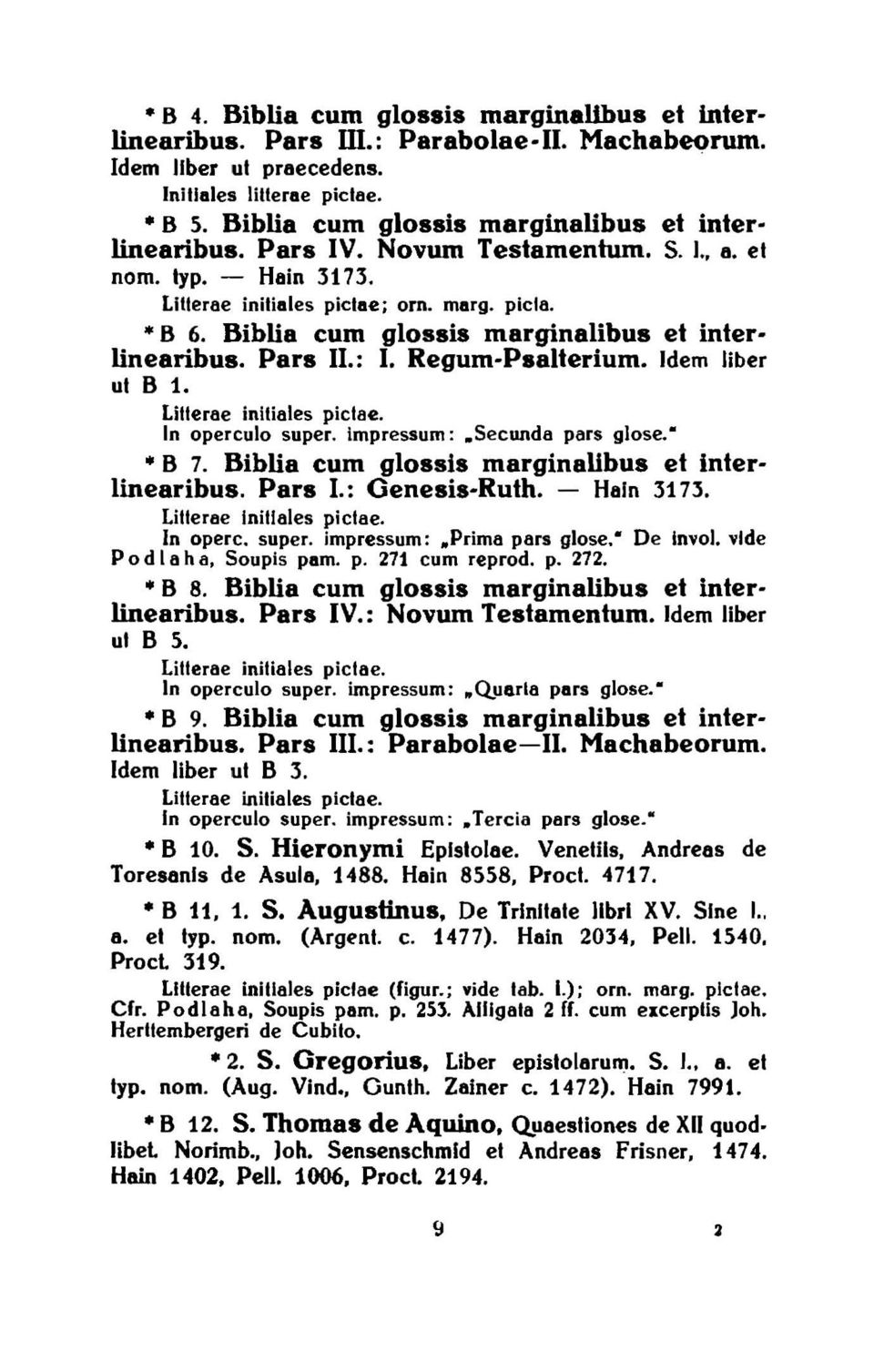 * B 4. Biblia cum glossis marginalibus et interlinearibus. Pars III.: Parabolae-II. Machabeorum. Idem liber ut praecedens.

Initiales litterae pictae.

* B 5. Biblia cum glossis marginalibus et interlinearibus. Pars IV. Novum Testamentum. S. l., a. et nom. typ. — Hain 3173.

Litterae initiales pictae; orn. marg. picta.

* B 6. Biblia cum glossis marginalibus et interlinearibus. Pars II.: I. Regum-Psalterium. Idem liber ut B 1.

Litterae initiales pictae.
In operculo super. impressum: „Secunda pars glose."

* B 7. Biblia cum glossis marginalibus et interlinearibus. Pars I.: Genesis-Ruth. — Hain 3173.

Litterae initiales pictae.
In operc. super. impressum: „Prima pars glose." De invol. vide Podlaha, Soupis pam. p. 271 cum reprod. p. 272.

* B 8. Biblia cum glossis marginalibus et interlinearibus. Pars IV.: Novum Testamentum. Idem liber ut B 5.

Litterae initiales pictae.
In operculo super. impressum: „Quarta pars glose."

* B 9. Biblia cum glossis marginalibus et interlinearibus. Pars III.: Parabolae—II. Machabeorum. Idem liber ut B 3.

Litterae initiales pictae.
In operculo super. impressum: „Tercia pars glose."

* B 10. S. Hieronymi Epistolae. Venetiis, Andreas de Toresanis de Asula, 1488. Hain 8558, Proct. 4717.

* B 11, 1. S. Augustinus, De Trinitate libri XV. Sine l., a. et typ. nom. (Argent. c. 1477). Hain 2034, Pell. 1540, Proct. 319.

Litterae initiales pictae (figur.; vide tab. I.); orn. marg. pictae. Cfr. Podlaha, Soupis pam. p. 253. Alligata 2 ff. cum excerptis Joh. Herttembergeri de Cubito.

* 2. S. Gregorius, Liber epistolarum. S. l., a. et typ. nom. (Aug. Vind., Gunth. Zainer c. 1472). Hain 7991.

* B 12. S. Thomas de Aquino, Quaestiones de XII quodlibet. Norimb., Joh. Sensenschmid et Andreas Frisner, 1474. Hain 1402, Pell. 1006, Proct. 2194.

9 2